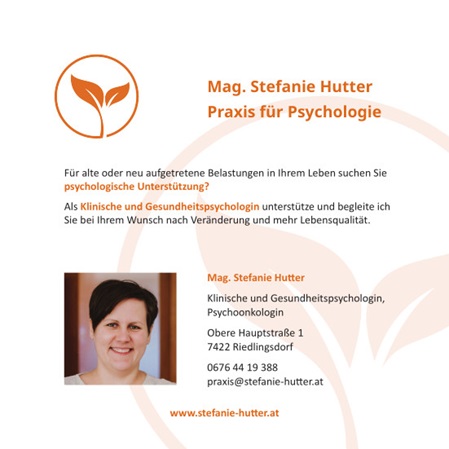 Mag. Stefanie Hutter
Praxis für Psychologie

Für alte oder neu aufgetretene Belastungen in Ihrem Leben suchen Sie psychologische Unterstützung?

Als Klinische und Gesundheitspsychologin unterstütze und begleite ich Sie bei Ihrem Wunsch nach Veränderung und mehr Lebensqualität.

Mag. Stefanie Hutter

Klinische und Gesundheitspsychologin, Psychoonkologin

Obere Hauptstraße 1
7422 Riedlingsdorf

0676 44 19 388
praxis@stefanie-hutter.at

www.stefanie-hutter.at